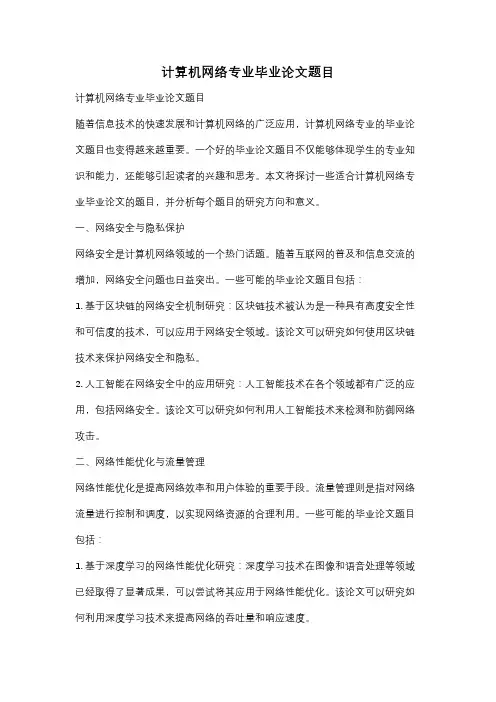 计算机网络专业毕业论文题目

计算机网络专业毕业论文题目

随着信息技术的快速发展和计算机网络的广泛应用，计算机网络专业的毕业论文题目也变得越来越重要。一个好的毕业论文题目不仅能够体现学生的专业知识和能力，还能够引起读者的兴趣和思考。本文将探讨一些适合计算机网络专业毕业论文的题目，并分析每个题目的研究方向和意义。

一、网络安全与隐私保护

网络安全是计算机网络领域的一个热门话题。随着互联网的普及和信息交流的增加，网络安全问题也日益突出。一些可能的毕业论文题目包括：

1. 基于区块链的网络安全机制研究：区块链技术被认为是一种具有高度安全性和可信度的技术，可以应用于网络安全领域。该论文可以研究如何使用区块链技术来保护网络安全和隐私。

2. 人工智能在网络安全中的应用研究：人工智能技术在各个领域都有广泛的应用，包括网络安全。该论文可以研究如何利用人工智能技术来检测和防御网络攻击。

二、网络性能优化与流量管理

网络性能优化是提高网络效率和用户体验的重要手段。流量管理则是指对网络流量进行控制和调度，以实现网络资源的合理利用。一些可能的毕业论文题目包括：

1. 基于深度学习的网络性能优化研究：深度学习技术在图像和语音处理等领域已经取得了显著成果，可以尝试将其应用于网络性能优化。该论文可以研究如何利用深度学习技术来提高网络的吞吐量和响应速度。